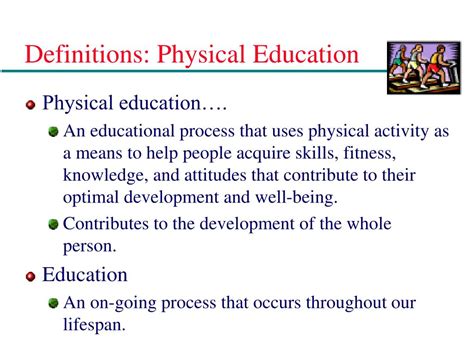 Definitions: Physical Education

Physical education….

An educational process that uses physical activity as a means to help people acquire skills, fitness, knowledge, and attitudes that contribute to their optimal development and well-being.

Contributes to the development of the whole person.

Education

An on-going process that occurs throughout our lifespan.